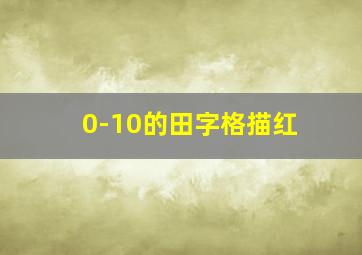 0-10的田字格描红